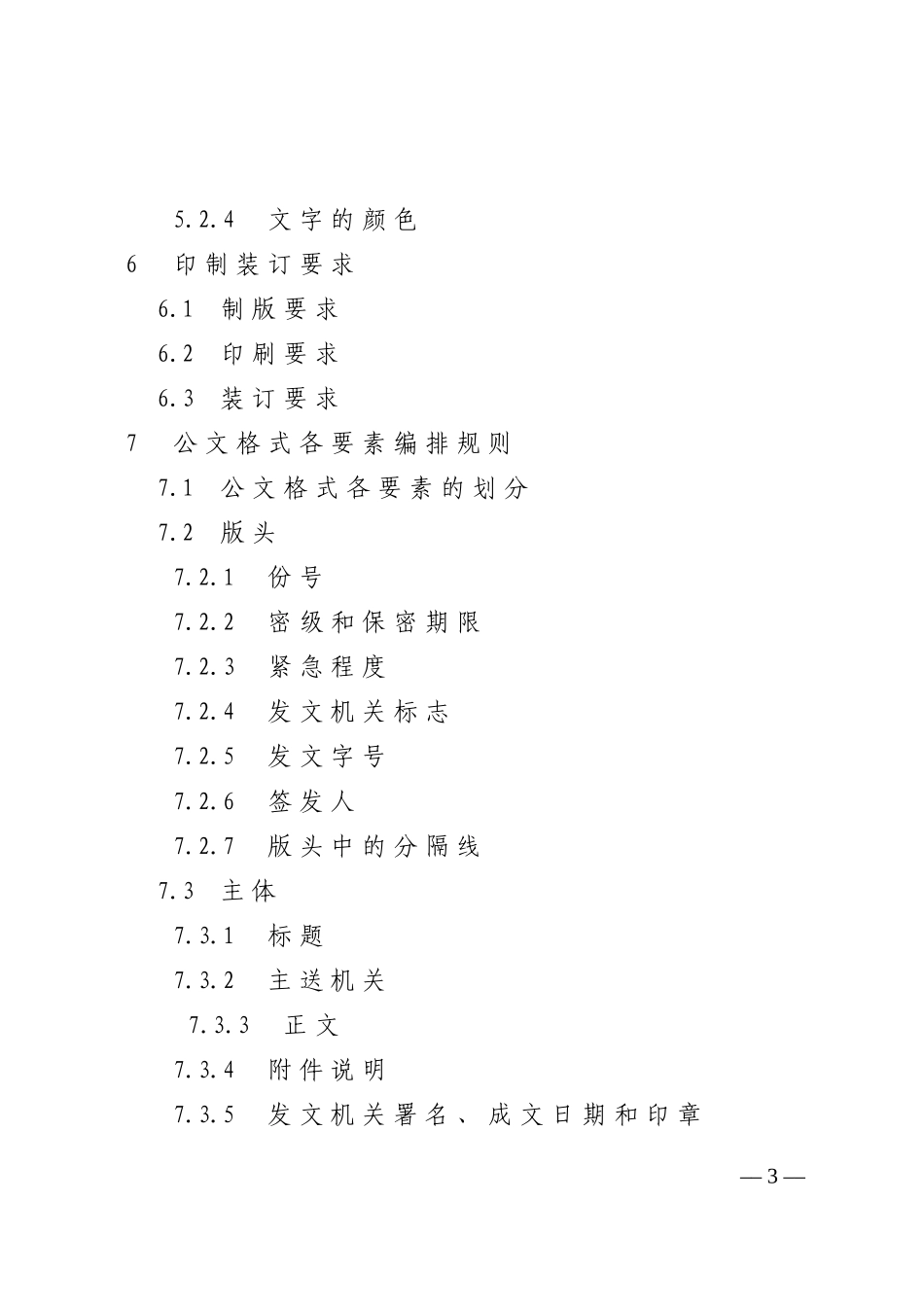 5.2.4 文字的颜色

6 印制装订要求

6.1 制版要求

6.2 印刷要求

6.3 装订要求

7 公文格式各要素编排规则

7.1 公文格式各要素的划分

7.2 版头

7.2.1 份号

7.2.2 密级和保密期限

7.2.3 紧急程度

7.2.4 发文机关标志

7.2.5 发文字号

7.2.6 签发人

7.2.7 版头中的分隔线

7.3 主体

7.3.1 标题

7.3.2 主送机关

7.3.3 正文

7.3.4 附件说明

7.3.5 发文机关署名、成文日期和印章

— 3 —